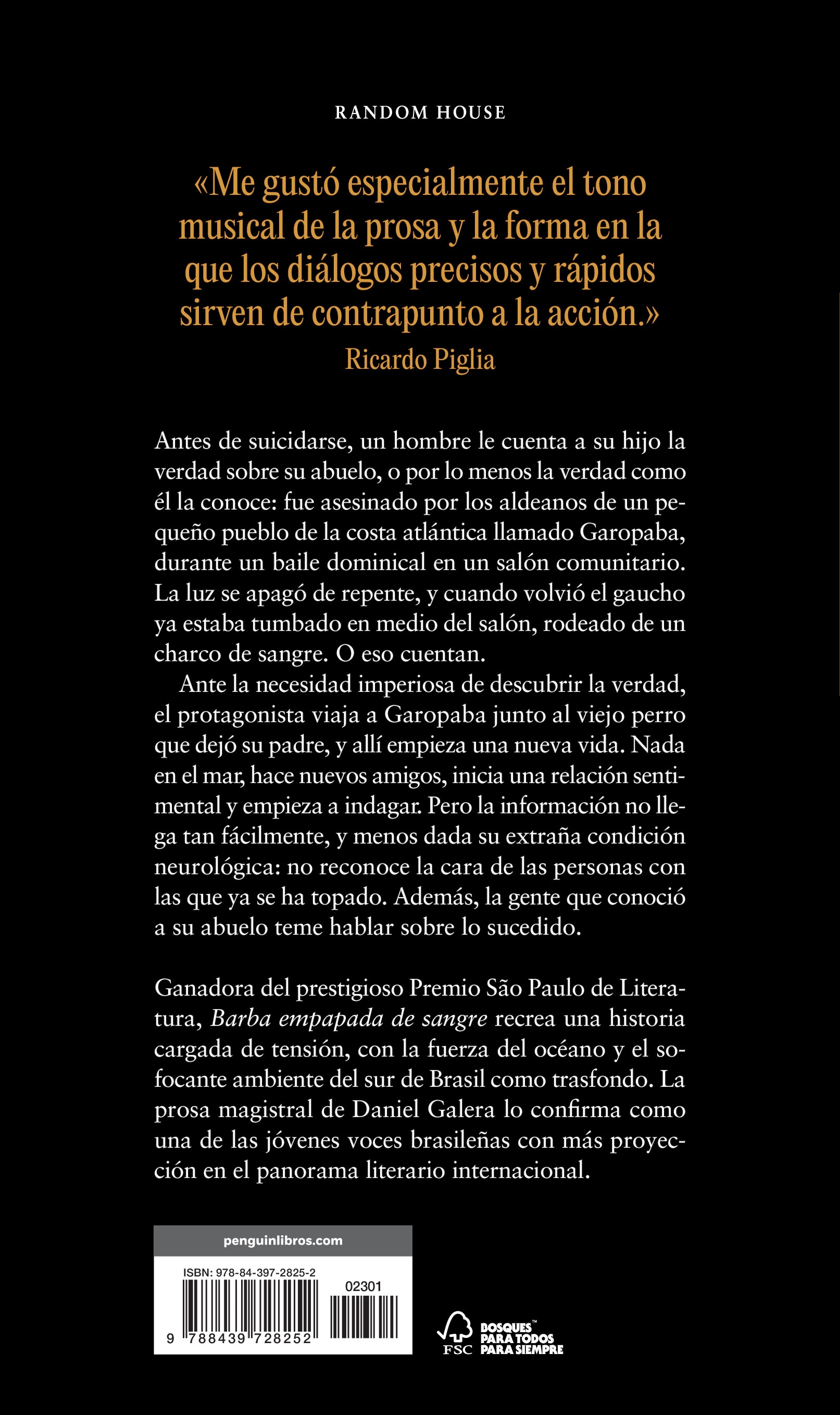 RANDOM HOUSE

«Me gustó especialmente el tono musical de la prosa y la forma en la que los diálogos precisos y rápidos sirven de contrapunto a la acción.»
Ricardo Piglia

Antes de suicidarse, un hombre le cuenta a su hijo la verdad sobre su abuelo, o por lo menos la verdad como él la conoce: fue asesinado por los aldeanos de un pequeño pueblo de la costa atlántica llamado Garopaba, durante un baile dominical en un salón comunitario. La luz se apagó de repente, y cuando volvió el gaucho ya estaba tumbado en medio del salón, rodeado de un charco de sangre. O eso cuentan.

Ante la necesidad imperiosa de descubrir la verdad, el protagonista viaja a Garopaba junto al viejo perro que dejó su padre, y allí empieza una nueva vida. Nada en el mar, hace nuevos amigos, inicia una relación sentimental y empieza a indagar. Pero la información no llega tan fácilmente, y menos dada su extraña condición neurológica: no reconoce la cara de las personas con las que ya se ha topado. Además, la gente que conoció a su abuelo teme hablar sobre lo sucedido.

Ganadora del prestigioso Premio São Paulo de Literatura, Barba empapada de sangre recrea una historia cargada de tensión, con la fuerza del océano y el sofocante ambiente del sur de Brasil como trasfondo. La prosa magistral de Daniel Galera lo confirma como una de las jóvenes voces brasileñas con más proyección en el panorama literario internacional.

penguinlibros.com

ISBN: 978-84-397-2825-2
02301
9 788439 728252

FSC
BOSQUES™
PARA TODOS
PARA SIEMPRE